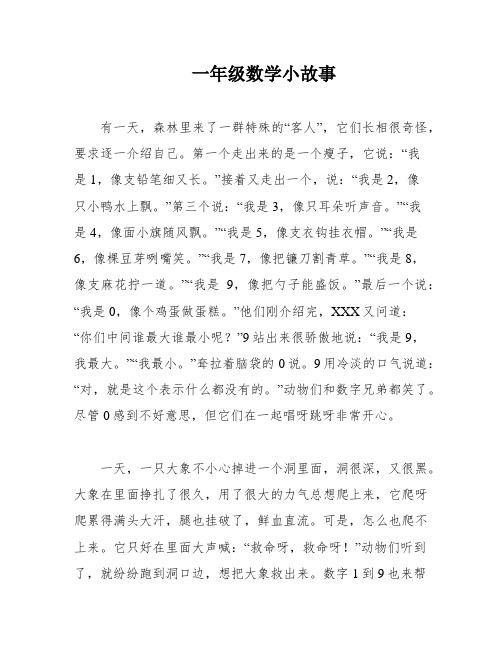 一年级数学小故事

有一天，森林里来了一群特殊的“客人”，它们长相很奇怪，要求逐一介绍自己。第一个走出来的是一个瘦子，它说：“我是1，像支铅笔细又长。”接着又走出一个，说：“我是2，像只小鸭水上飘。”第三个说：“我是3，像只耳朵听声音。”“我是4，像面小旗随风飘。”“我是5，像支衣钩挂衣帽。”“我是6，像棵豆芽咧嘴笑。”“我是7，像把镰刀割青草。”“我是8，像支麻花拧一道。”“我是 9，像把勺子能盛饭。”最后一个说：“我是0，像个鸡蛋做蛋糕。”他们刚介绍完，XXX又问道：“你们中间谁最大谁最小呢？”9站出来很骄傲地说：“我是9，我最大。”“我最小。”耷拉着脑袋的0说。9用冷淡的口气说道：“对，就是这个表示什么都没有的。”动物们和数字兄弟都笑了。尽管0感到不好意思，但它们在一起唱呀跳呀非常开心。

一天，一只大象不小心掉进一个洞里面，洞很深，又很黑。大象在里面挣扎了很久，用了很大的力气总想爬上来，它爬呀爬累得满头大汗，腿也挂破了，鲜血直流。可是，怎么也爬不上来。它只好在里面大声喊：“救命呀，救命呀！”动物们听到了，就纷纷跑到洞口边，想把大象救出来。数字1到9也来帮